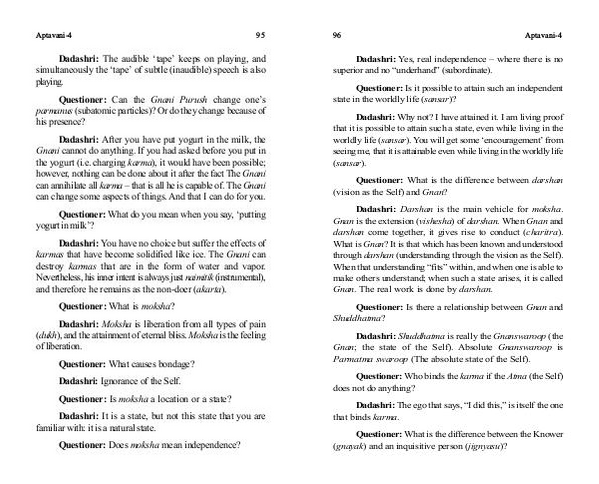 Aptavani-4 95

Dadashri: The audible 'tape' keeps on playing, and simultaneously the 'tape' of subtle (inaudible) speech is also playing.

Questioner: Can the Gnani Purush change one's parmanus (subatomic particles)? Or do they change because of his presence?

Dadashri: After you have put yogurt in the milk, the Gnani cannot do anything. If you had asked before you put in the yogurt (i.e. charging karma), it would have been possible; however, nothing can be done about it after the fact The Gnani can annihilate all karma – that is all he is capable of. The Gnani can change some aspects of things. And that I can do for you.

Questioner: What do you mean when you say, 'putting yogurt in milk'?

Dadashri: You have no choice but suffer the effects of karmas that have become solidified like ice. The Gnani can destroy karmas that are in the form of water and vapor. Nevertheless, his inner intent is always just naimitik (instrumental), and therefore he remains as the non-doer (akarta).

Questioner: What is moksha?

Dadashri: Moksha is liberation from all types of pain (dukh), and the attainment of eternal bliss. Moksha is the feeling of liberation.

Questioner: What causes bondage?

Dadashri: Ignorance of the Self.

Questioner: Is moksha a location or a state?

Dadashri: It is a state, but not this state that you are familiar with: it is a natural state.

Questioner: Does moksha mean independence?

96 Aptavani-4

Dadashri: Yes, real independence – where there is no superior and no "underhand" (subordinate).

Questioner: Is it possible to attain such an independent state in the worldly life (sansar)?

Dadashri: Why not? I have attained it. I am living proof that it is possible to attain such a state, even while living in the worldly life (sansar). You will get some 'encouragement' from seeing me, that it is attainable even while living in the worldly life (sansar).

Questioner: What is the difference between darshan (vision as the Self) and Gnan?

Dadashri: Darshan is the main vehicle for moksha. Gnan is the extension (vishesha) of darshan. When Gnan and darshan come together, it gives rise to conduct (charitra). What is Gnan? It is that which has been known and understood through darshan (understanding through the vision as the Self). When that understanding "fits" within, and when one is able to make others understand; when such a state arises, it is called Gnan. The real work is done by darshan.

Questioner: Is there a relationship between Gnan and Shuddhatma?

Dadashri: Shuddhatma is really the Gnanswaroop (the Gnan; the state of the Self). Absolute Gnanswaroop is Parmatma swaroop (The absolute state of the Self).

Questioner: Who binds the karma if the Atma (the Self) does not do anything?

Dadashri: The ego that says, "I did this," is itself the one that binds karma.

Questioner: What is the difference between the Knower (gnayak) and an inquisitive person (jignyasu)?